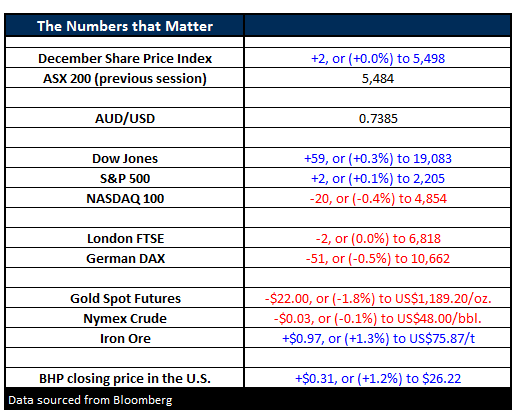 | The Numbers that Matter | |
|---|---|
| | |
| December Share Price Index | +2, or (+0.0%) to 5,498 |
| ASX 200 (previous session) | 5,484 |
| | |
| AUD/USD | 0.7385 |
| | |
| Dow Jones | +59, or (+0.3%) to 19,083 |
| S&P 500 | +2, or (+0.1%) to 2,205 |
| NASDAQ 100 | -20, or (-0.4%) to 4,854 |
| | |
| London FTSE | -2, or (0.0%) to 6,818 |
| German DAX | -51, or (-0.5%) to 10,662 |
| | |
| Gold Spot Futures | -\$22.00, or (-1.8%) to US\$1,189.20/oz. |
| Nymex Crude | -\$0.03, or (-0.1%) to US\$48.00/bbl. |
| Iron Ore | +\$0.97, or (+1.3%) to US\$75.87/t |
| | |
| BHP closing price in the U.S. | +\$0.31, or (+1.2%) to \$26.22 |

Data sourced from Bloomberg